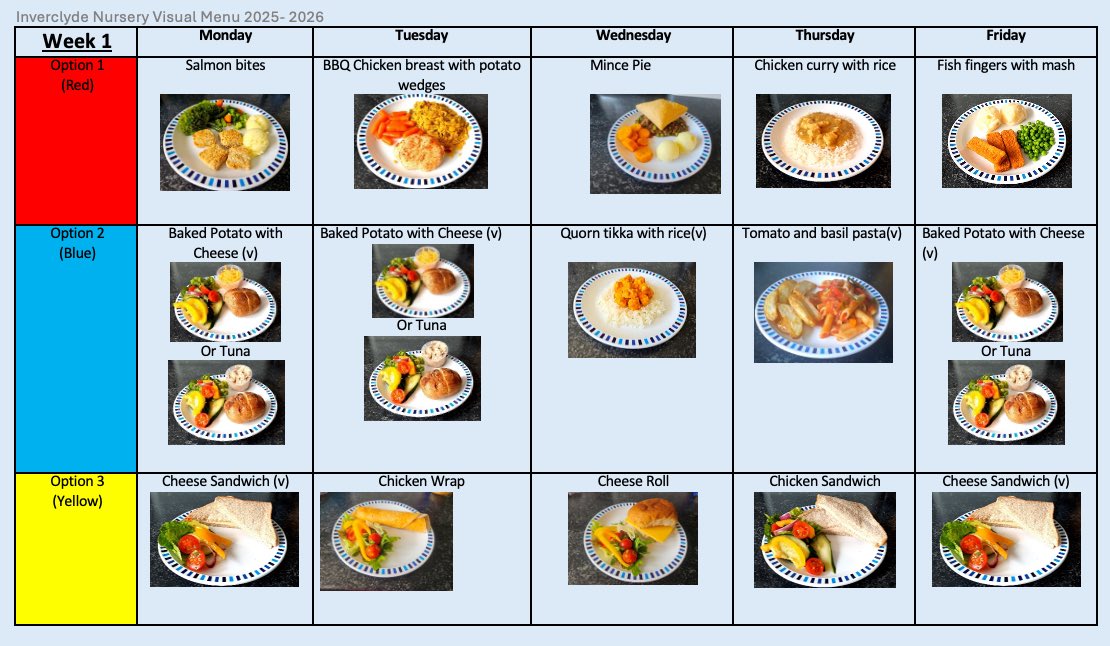 Inverclyde Nursery Visual Menu 2025- 2026

| Week 1 | Monday | Tuesday | Wednesday | Thursday | Friday |
|---|---|---|---|---|---|
| Option 1 (Red) | Salmon bites | BBQ Chicken breast with potato wedges | Mince Pie | Chicken curry with rice | Fish fingers with mash |
| Option 2 (Blue) | Baked Potato with Cheese (v) Or Tuna | Baked Potato with Cheese (v) Or Tuna | Quorn tikka with rice(v) | Tomato and basil pasta(v) | Baked Potato with Cheese (v) Or Tuna |
| Option 3 (Yellow) | Cheese Sandwich (v) | Chicken Wrap | Cheese Roll | Chicken Sandwich | Cheese Sandwich (v) |